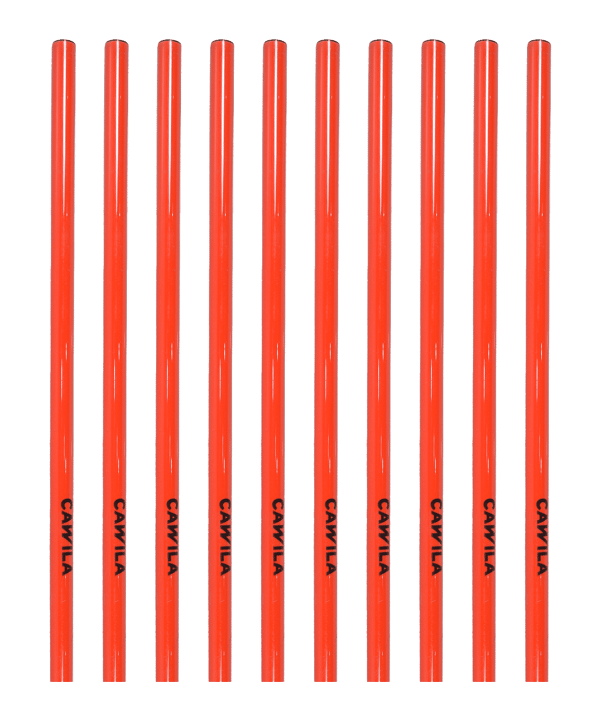 CAWILA CAWILA CAWILA CAWILA CAWILA CAWILA CAWILA CAWILA CAWILA CAWILA